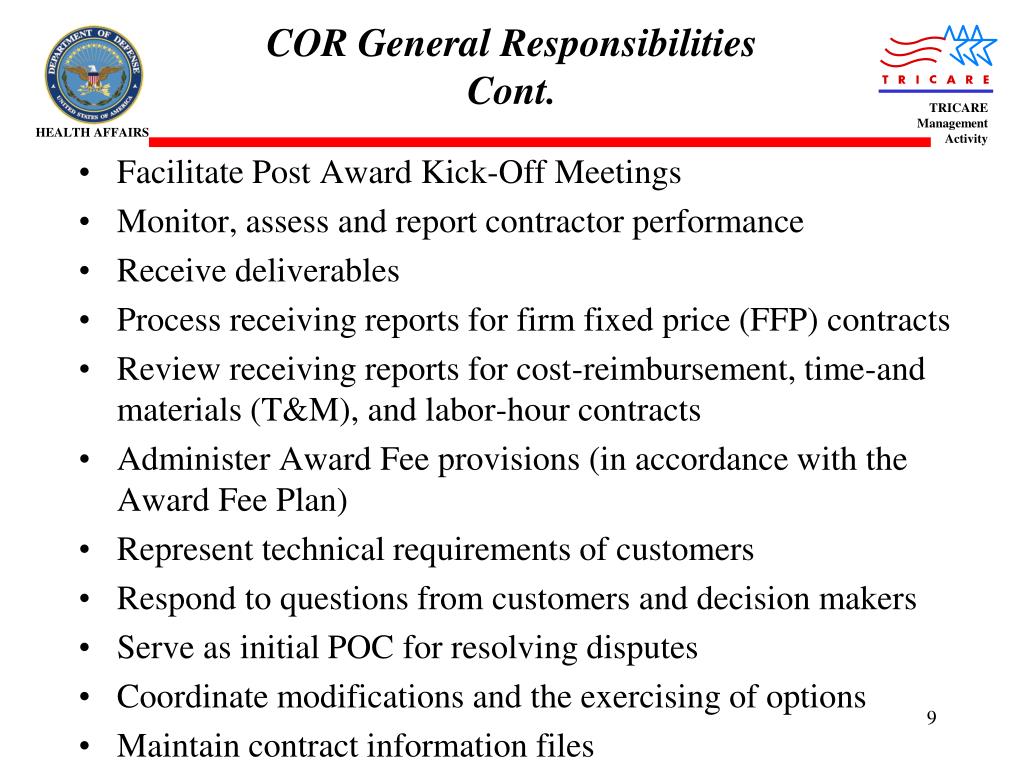 DEPARTMENT OF DEFENSE
UNITED STATES OF AMERICA
HEALTH AFFAIRS

COR General Responsibilities Cont.

TRICARE
TRICARE Management Activity

• Facilitate Post Award Kick-Off Meetings
• Monitor, assess and report contractor performance
• Receive deliverables
• Process receiving reports for firm fixed price (FFP) contracts
• Review receiving reports for cost-reimbursement, time-and materials (T&M), and labor-hour contracts
• Administer Award Fee provisions (in accordance with the Award Fee Plan)
• Represent technical requirements of customers
• Respond to questions from customers and decision makers
• Serve as initial POC for resolving disputes
• Coordinate modifications and the exercising of options
• Maintain contract information files

9